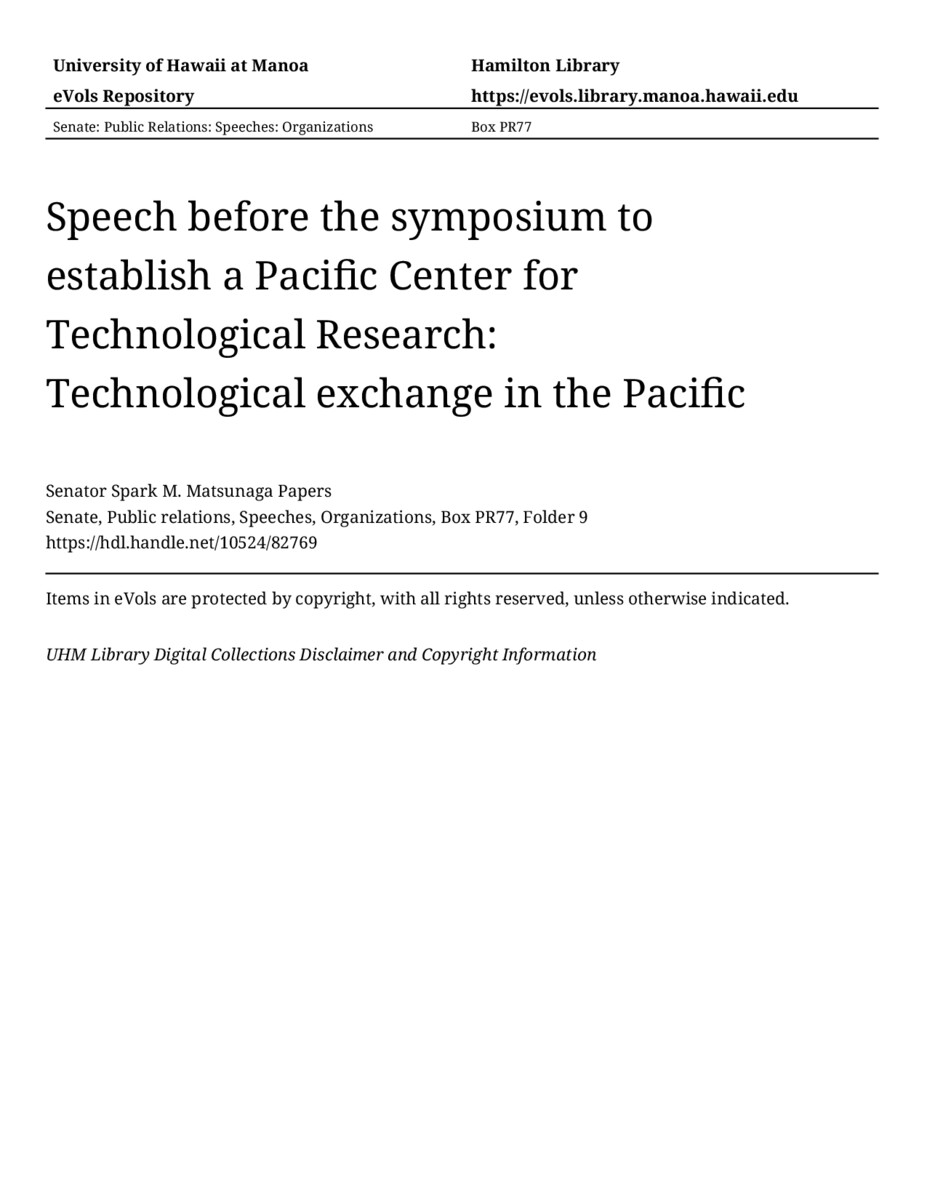 University of Hawaii at Manoa
eVols Repository

Hamilton Library
https://evols.library.manoa.hawaii.edu

Senate: Public Relations: Speeches: Organizations

Box PR77

Speech before the symposium to establish a Pacific Center for Technological Research: Technological exchange in the Pacific

Senator Spark M. Matsunaga Papers
Senate, Public relations, Speeches, Organizations, Box PR77, Folder 9
https://hdl.handle.net/10524/82769

Items in eVols are protected by copyright, with all rights reserved, unless otherwise indicated.

UHM Library Digital Collections Disclaimer and Copyright Information